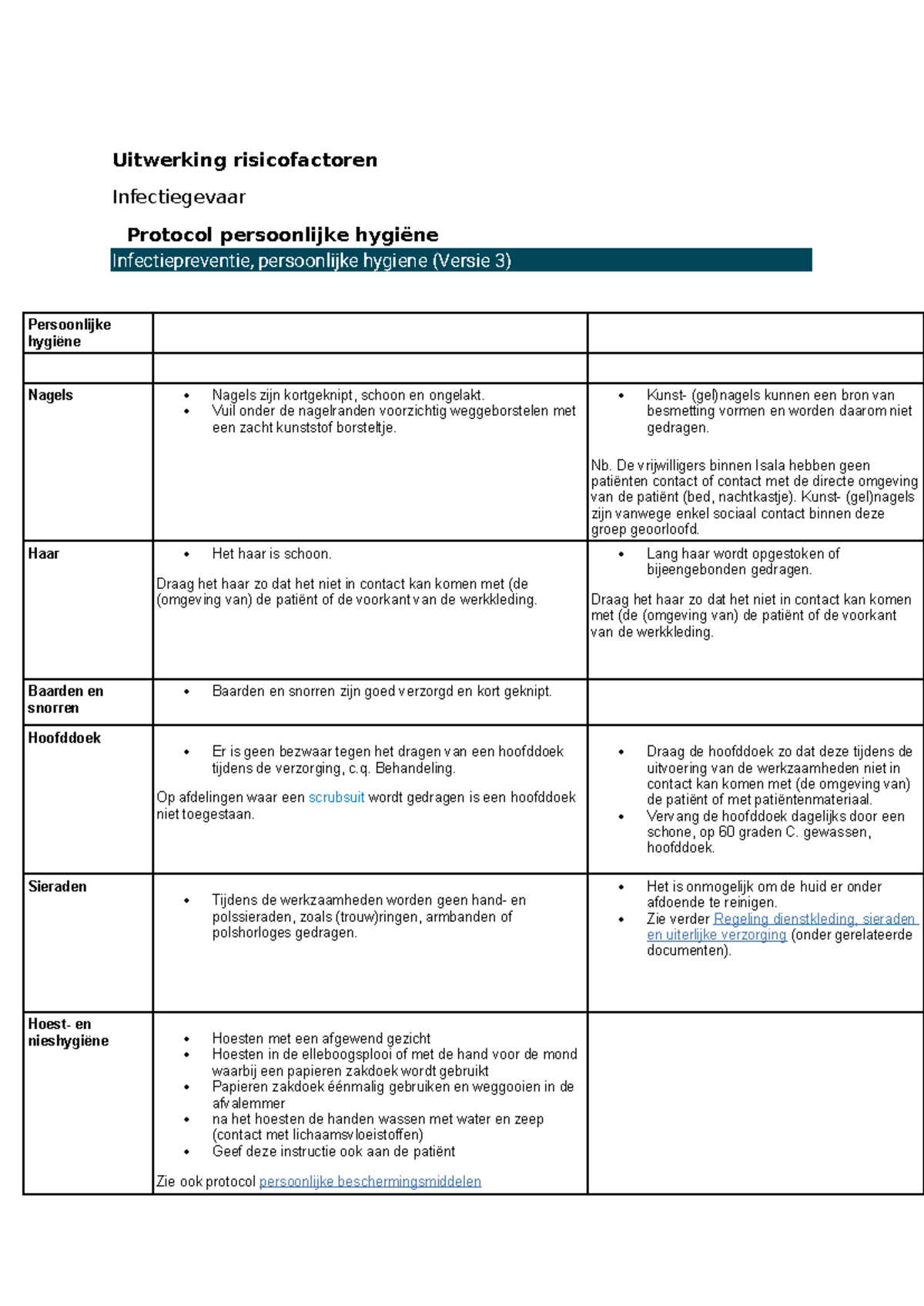 Uitwerking risicofactoren

Infectiegevaar

Protocol persoonlijke hygiëne

Infectiepreventie, persoonlijke hygiene (Versie 3)

| Persoonlijke hygiëne | | |
|---|---|---|
| | | |
| Nagels | • Nagels zijn kortgeknipt, schoon en ongelakt. • Vuil onder de nagelranden voorzichtig weggeborstelen met een zacht kunststof borsteltje. | • Kunst- (gel)nagels kunnen een bron van besmetting vormen en worden daarom niet gedragen. Nb. De vrijwilligers binnen Isala hebben geen patiënten contact of contact met de directe omgeving van de patiënt (bed, nachtkastje). Kunst- (gel)nagels zijn vanwege enkel sociaal contact binnen deze groep geoorloofd. |
| Haar | • Het haar is schoon. Draag het haar zo dat het niet in contact kan komen met (de (omgeving van) de patiënt of de voorkant van de werkkleding. | • Lang haar wordt opgestoken of bijeengebonden gedragen. Draag het haar zo dat het niet in contact kan komen met (de (omgeving van) de patiënt of de voorkant van de werkkleding. |
| Baarden en snorren | • Baarden en snorren zijn goed verzorgd en kort geknipt. | |
| Hoofddoek | • Er is geen bezwaar tegen het dragen van een hoofddoek tijdens de verzorging, c.q. Behandeling. Op afdelingen waar een scrubsuit wordt gedragen is een hoofddoek niet toegestaan. | • Draag de hoofddoek zo dat deze tijdens de uitvoering van de werkzaamheden niet in contact kan komen met (de omgeving van) de patiënt of met patiëntenmateriaal. • Vervang de hoofddoek dagelijks door een schone, op 60 graden C. gewassen, hoofddoek. |
| Sieraden | • Tijdens de werkzaamheden worden geen hand- en polssieraden, zoals (trouw)ringen, armbanden of polshorloges gedragen. | • Het is onmogelijk om de huid er onder afdoende te reinigen. • Zie verder Regeling dienstkleding, sieraden en uiterlijke verzorging (onder gerelateerde documenten). |
| Hoest- en nieshygiëne | • Hoesten met een afgewend gezicht • Hoesten in de elleboogsplooi of met de hand voor de mond waarbij een papieren zakdoek wordt gebruikt • Papieren zakdoek éénmalig gebruiken en weggooien in de afvalemmer • na het hoesten de handen wassen met water en zeep (contact met lichaamsvloeistoffen) • Geef deze instructie ook aan de patiënt Zie ook protocol persoonlijke beschermingsmiddelen | |